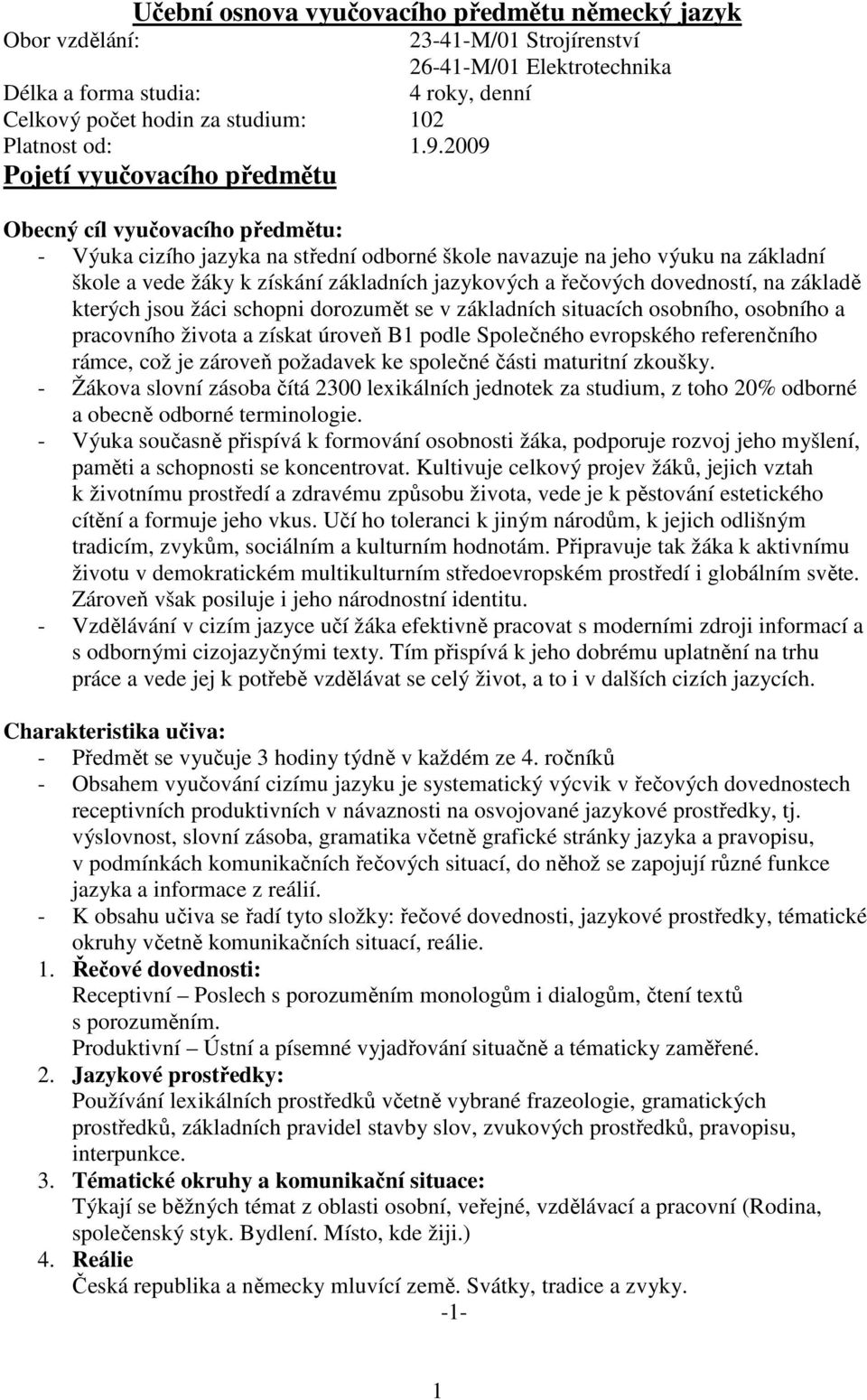 Učební osnova vyučovacího předmětu německý jazyk

Obor vzdělání: 23-41-M/01 Strojírenství
26-41-M/01 Elektrotechnika
Délka a forma studia: 4 roky, denní
Celkový počet hodin za studium: 102
Platnost od: 1.9.2009

Pojetí vyučovacího předmětu

Obecný cíl vyučovacího předmětu:
- Výuka cizího jazyka na střední odborné škole navazuje na jeho výuku na základní škole a vede žáky k získání základních jazykových a řečových dovedností, na základě kterých jsou žáci schopni dorozumět se v základních situacích osobního, osobního a pracovního života a získat úroveň B1 podle Společného evropského referenčního rámce, což je zároveň požadavek ke společné části maturitní zkoušky.
- Žákova slovní zásoba čítá 2300 lexikálních jednotek za studium, z toho 20% odborné a obecně odborné terminologie.
- Výuka současně přispívá k formování osobnosti žáka, podporuje rozvoj jeho myšlení, paměti a schopnosti se koncentrovat. Kultivuje celkový projev žáků, jejich vztah k životnímu prostředí a zdravému způsobu života, vede je k pěstování estetického cítění a formuje jeho vkus. Učí ho toleranci k jiným národům, k jejich odlišným tradicím, zvykům, sociálním a kulturním hodnotám. Připravuje tak žáka k aktivnímu životu v demokratickém multikulturním středoevropském prostředí i globálním světe. Zároveň však posiluje i jeho národnostní identitu.
- Vzdělávání v cizím jazyce učí žáka efektivně pracovat s moderními zdroji informací a s odbornými cizojazyčnými texty. Tím přispívá k jeho dobrému uplatnění na trhu práce a vede jej k potřebě vzdělávat se celý život, a to i v dalších cizích jazycích.

Charakteristika učiva:
- Předmět se vyučuje 3 hodiny týdně v každém ze 4. ročníků
- Obsahem vyučování cizímu jazyku je systematický výcvik v řečových dovednostech receptivních produktivních v návaznosti na osvojované jazykové prostředky, tj. výslovnost, slovní zásoba, gramatika včetně grafické stránky jazyka a pravopisu, v podmínkách komunikačních řečových situací, do něhož se zapojují různé funkce jazyka a informace z reálií.
- K obsahu učiva se řadí tyto složky: řečové dovednosti, jazykové prostředky, tématické okruhy včetně komunikačních situací, reálie.
1. Řečové dovednosti:
Receptivní – Poslech s porozuměním monologům i dialogům, čtení textů s porozuměním.
Produktivní – Ústní a písemné vyjadřování situačně a tématicky zaměřené.
2. Jazykové prostředky:
Používání lexikálních prostředků včetně vybrané frazeologie, gramatických prostředků, základních pravidel stavby slov, zvukových prostředků, pravopisu, interpunkce.
3. Tématické okruhy a komunikační situace:
Týkají se běžných témat z oblasti osobní, veřejné, vzdělávací a pracovní (Rodina, společenský styk. Bydlení. Místo, kde žiji.)
4. Reálie
Česká republika a německy mluvící země. Svátky, tradice a zvyky.
-1-

1